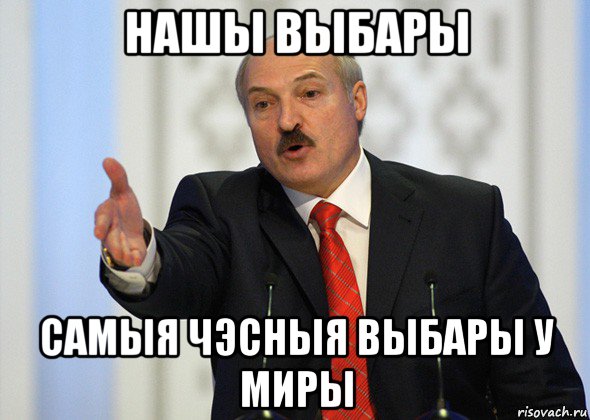 НАШЫ ВЫБАРЫ

САМЫЯ ЧЭСНЫЯ ВЫБАРЫ У МИРЫ

risovach.ru